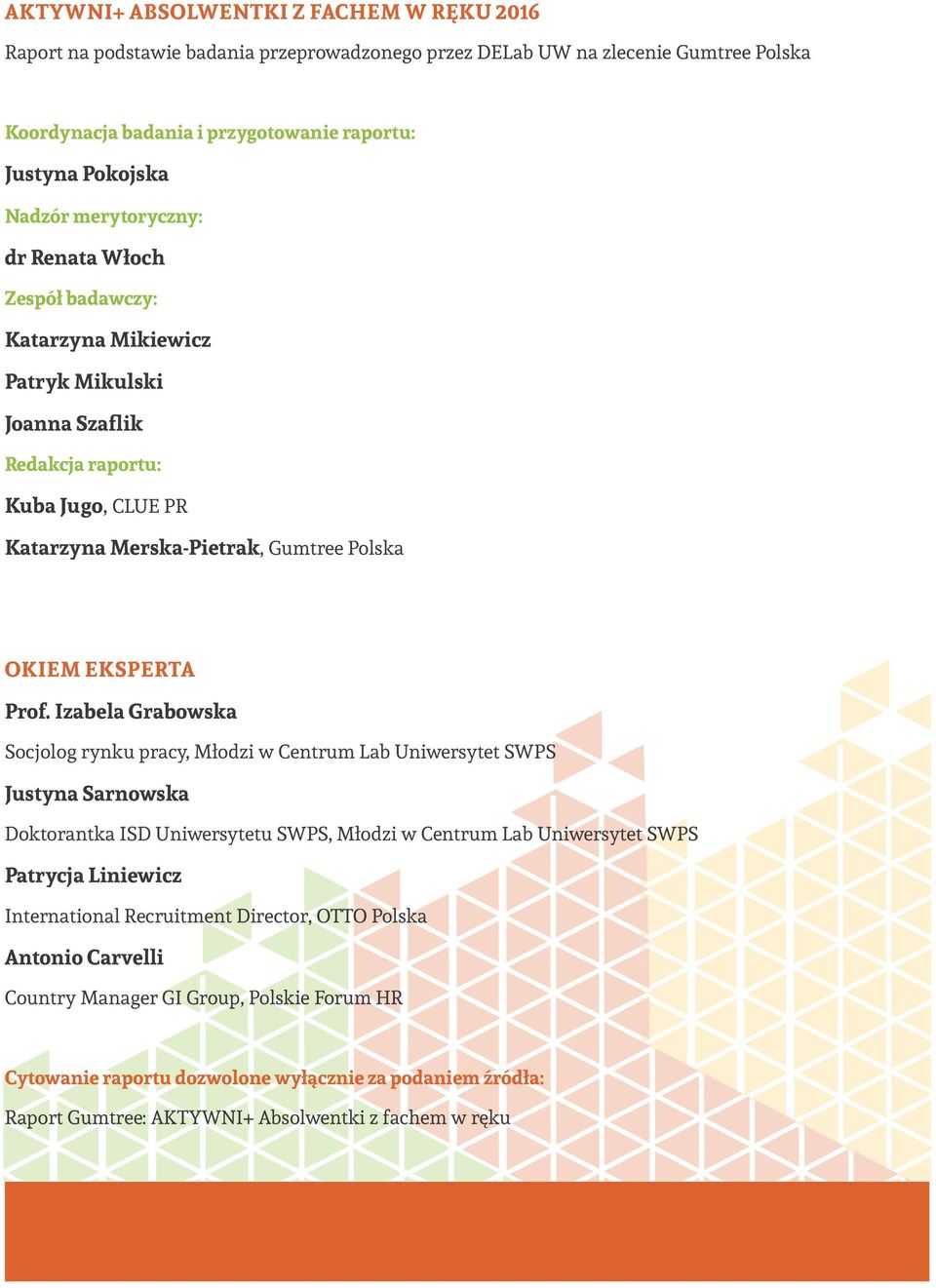 AKTYWNI+ ABSOLWENTKI Z FACHEM W RĘKU 2016

Raport na podstawie badania przeprowadzonego przez DELab UW na zlecenie Gumtree Polska

Koordynacja badania i przygotowanie raportu:

Justyna Pokojska

Nadzór merytoryczny:

dr Renata Włoch

Zespół badawczy:

Katarzyna Mikiewicz

Patryk Mikulski

Joanna Szaflik

Redakcja raportu:

Kuba Jugo, CLUE PR

Katarzyna Merska-Pietrak, Gumtree Polska

OKIEM EKSPERTA

Prof. Izabela Grabowska

Socjolog rynku pracy, Młodzi w Centrum Lab Uniwersytet SWPS

Justyna Sarnowska

Doktorantka ISD Uniwersytetu SWPS, Młodzi w Centrum Lab Uniwersytet SWPS

Patrycja Liniewicz

International Recruitment Director, OTTO Polska

Antonio Carvelli

Country Manager GI Group, Polskie Forum HR

Cytowanie raportu dozwolone wyłącznie za podaniem źródła:

Raport Gumtree: AKTYWNI+ Absolwentki z fachem w ręku